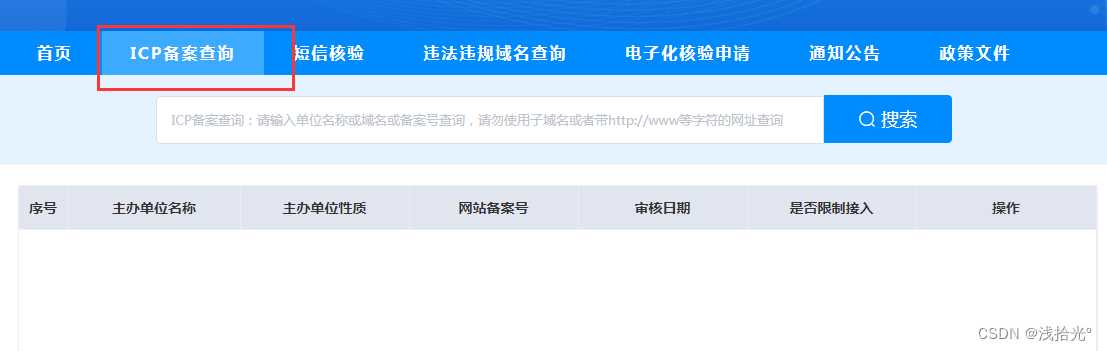 首页 ICP备案查询 短信核验 违法违规域名查询 电子化核验申请 通知公告 政策文件

ICP备案查询：请输入单位名称或域名或备案号查询，请勿使用子域名或者带http://www等字符的网址查询

搜索

| 序号 | 主办单位名称 | 主办单位性质 | 网站备案号 | 审核日期 | 是否限制接入 | 操作 |
|---|---|---|---|---|---|---|

CSDN @浅拾光°